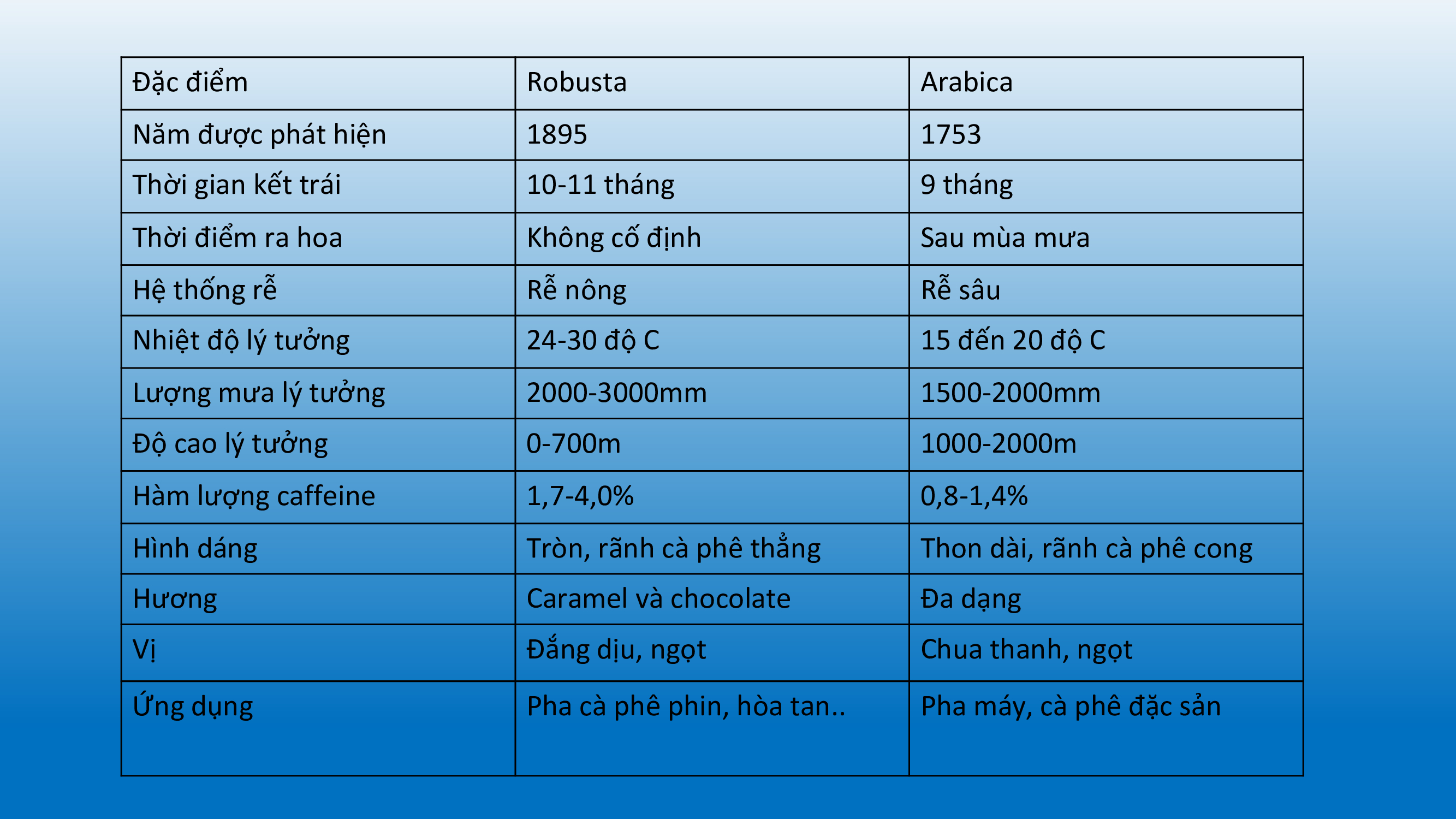 | Đặc điểm | Robusta | Arabica |
|---|---|---|
| Năm được phát hiện | 1895 | 1753 |
| Thời gian kết trái | 10-11 tháng | 9 tháng |
| Thời điểm ra hoa | Không cố định | Sau mùa mưa |
| Hệ thống rễ | Rễ nông | Rễ sâu |
| Nhiệt độ lý tưởng | 24-30 độ C | 15 đến 20 độ C |
| Lượng mưa lý tưởng | 2000-3000mm | 1500-2000mm |
| Độ cao lý tưởng | 0-700m | 1000-2000m |
| Hàm lượng caffeine | 1,7-4,0% | 0,8-1,4% |
| Hình dáng | Tròn, rãnh cà phê thẳng | Thon dài, rãnh cà phê cong |
| Hương | Caramel và chocolate | Đa dạng |
| Vị | Đắng dịu, ngọt | Chua thanh, ngọt |
| Ứng dụng | Pha cà phê phin, hòa tan.. | Pha máy, cà phê đặc sản |